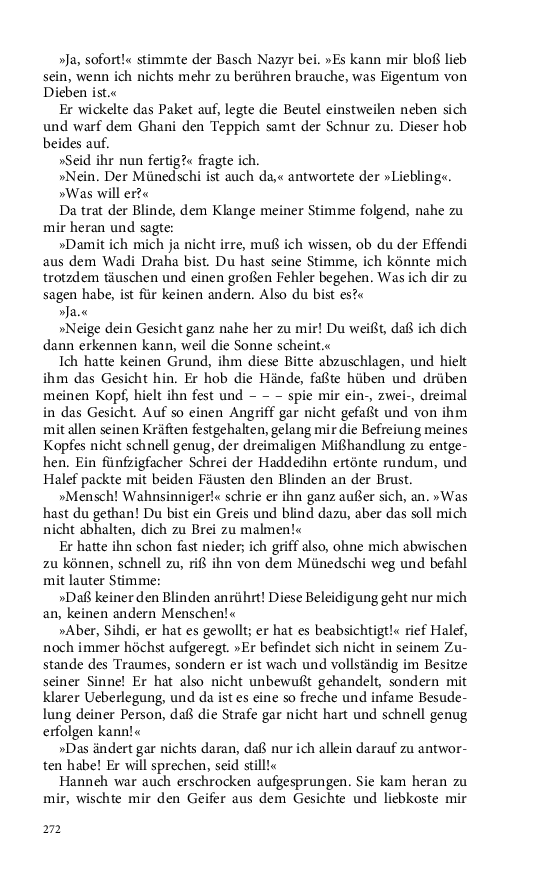 »Ja, sofort!« stimmte der Basch Nazyr bei. »Es kann mir bloß lieb sein, wenn ich nichts mehr zu berühren brauche, was Eigentum von Dieben ist.«

Er wickelte das Paket auf, legte die Beutel einstweilen neben sich und warf dem Ghani den Teppich samt der Schnur zu. Dieser hob beides auf.

»Seid ihr nun fertig?« fragte ich.

»Nein. Der Münedschi ist auch da,« antwortete der »Liebling«.

»Was will er?«

Da trat der Blinde, dem Klange meiner Stimme folgend, nahe zu mir heran und sagte:

»Damit ich mich ja nicht irre, muß ich wissen, ob du der Effendi aus dem Wadi Draha bist. Du hast seine Stimme, ich könnte mich trotzdem täuschen und einen großen Fehler begehen. Was ich dir zu sagen habe, ist für keinen andern. Also du bist es?«

»Ja.«

»Neige dein Gesicht ganz nahe her zu mir! Du weißt, daß ich dich dann erkennen kann, weil die Sonne scheint.«

Ich hatte keinen Grund, ihm diese Bitte abzuschlagen, und hielt ihm das Gesicht hin. Er hob die Hände, faßte hüben und drüben meinen Kopf, hielt ihn fest und – – – spie mir ein-, zwei-, dreimal in das Gesicht. Auf so einen Angriff gar nicht gefaßt und von ihm mit allen seinen Kräften festgehalten, gelang mir die Befreiung meines Kopfes nicht schnell genug, der dreimaligen Mißhandlung zu entgehen. Ein fünfzigfacher Schrei der Haddedihn ertönte rundum, und Halef packte mit beiden Fäusten den Blinden an der Brust.

»Mensch! Wahnsinniger!« schrie er ihn ganz außer sich, an. »Was hast du gethan! Du bist ein Greis und blind dazu, aber das soll mich nicht abhalten, dich zu Brei zu malmen!«

Er hatte ihn schon fast nieder; ich griff also, ohne mich abwischen zu können, schnell zu, riß ihn von dem Münedschi weg und befahl mit lauter Stimme:

»Daß keiner den Blinden anrührt! Diese Beleidigung geht nur mich an, keinen andern Menschen!«

»Aber, Sihdi, er hat es gewollt; er hat es beabsichtigt!« rief Halef, noch immer höchst aufgeregt. »Er befindet sich nicht in seinem Zustande des Traumes, sondern er ist wach und vollständig im Besitze seiner Sinne! Er hat also nicht unbewußt gehandelt, sondern mit klarer Ueberlegung, und da ist es eine so freche und infame Besudelung deiner Person, daß die Strafe gar nicht hart und schnell genug erfolgen kann!«

»Das ändert gar nichts daran, daß nur ich allein darauf zu antworten habe! Er will sprechen, seid still!«

Hanneh war auch erschrocken aufgesprungen. Sie kam heran zu mir, wischte mir den Geifer aus dem Gesichte und liebkoste mir

272